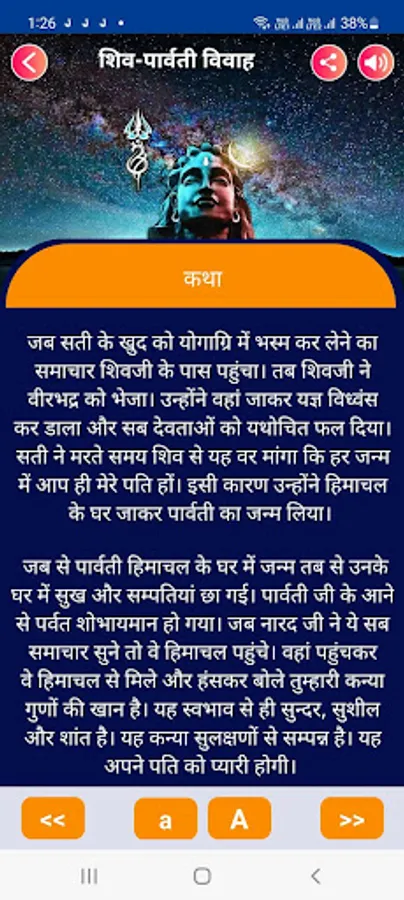 1:26 38%

शिव-पार्वती विवाह

कथा

जब सती के खुद को योगाग्नि में भस्म कर लेने का समाचार शिवजी के पास पहुंचा। तब शिवजी ने वीरभद्र को भेजा। उन्होंने वहां जाकर यज्ञ विध्वंस कर डाला और सब देवताओं को यथोचित फल दिया। सती ने मरते समय शिव से यह वर मांगा कि हर जन्म में आप ही मेरे पति हों। इसी कारण उन्होंने हिमाचल के घर जाकर पार्वती का जन्म लिया।

जब से पार्वती हिमाचल के घर में जन्म तब से उनके घर में सुख और सम्पतियां छा गई। पार्वती जी के आने से पर्वत शोभायमान हो गया। जब नारद जी ने ये सब समाचार सुने तो वे हिमाचल पहुंचे। वहां पहुंचकर वे हिमाचल से मिले और हंसकर बोले तुम्हारी कन्या गुणों की खान है। यह स्वभाव से ही सुन्दर, सुशील और शांत है। यह कन्या सुलक्षणों से सम्पन्न है। यह अपने पति को प्यारी होगी।

<<
a
A
>>